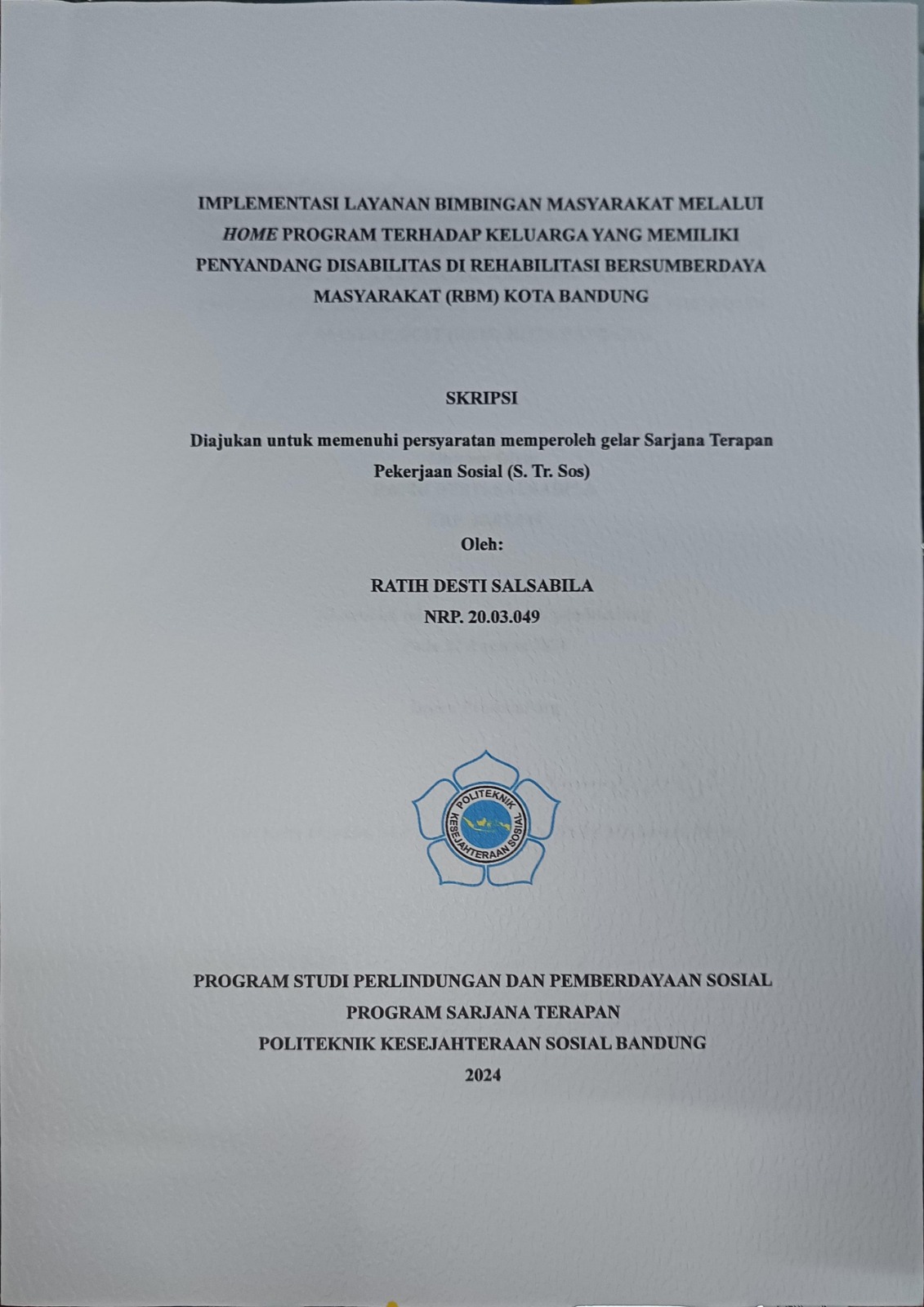 IMPLEMENTASI LAYANAN BIMBINGAN MASYARAKAT MELALUI HOME PROGRAM TERHADAP KELUARGA YANG MEMILIKI PENYANDANG DISABILITAS DI REHABILITASI BERSUMBERDAYA MASYARAKAT (RBM) KOTA BANDUNG

SKRIPSI

Diajukan untuk memenuhi persyaratan memperoleh gelar Sarjana Terapan Pekerjaan Sosial (S. Tr. Sos)

Oleh:

RATIH DESTI SALSABILA
NRP. 20.03.049

POLITEKNIK KESEJAHTERAAN SOSIAL

PROGRAM STUDI PERLINDUNGAN DAN PEMBERDAYAAN SOSIAL
PROGRAM SARJANA TERAPAN
POLITEKNIK KESEJAHTERAAN SOSIAL BANDUNG
2024